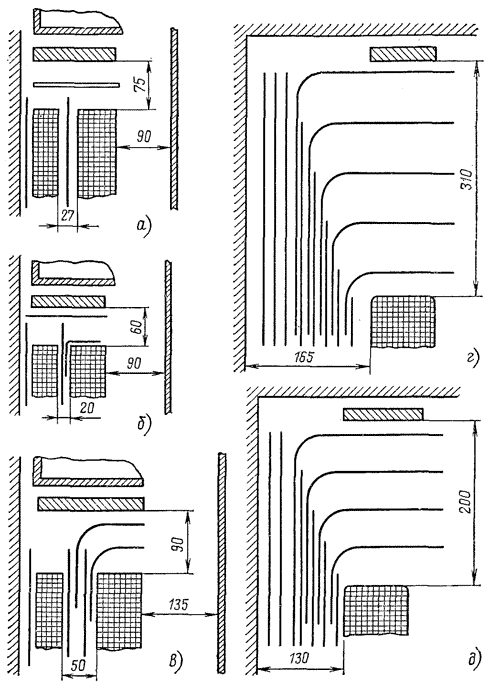 75
90
27
а)
60
90
20
б)
90
135
50
в)
310
165
г)
200
130
д)